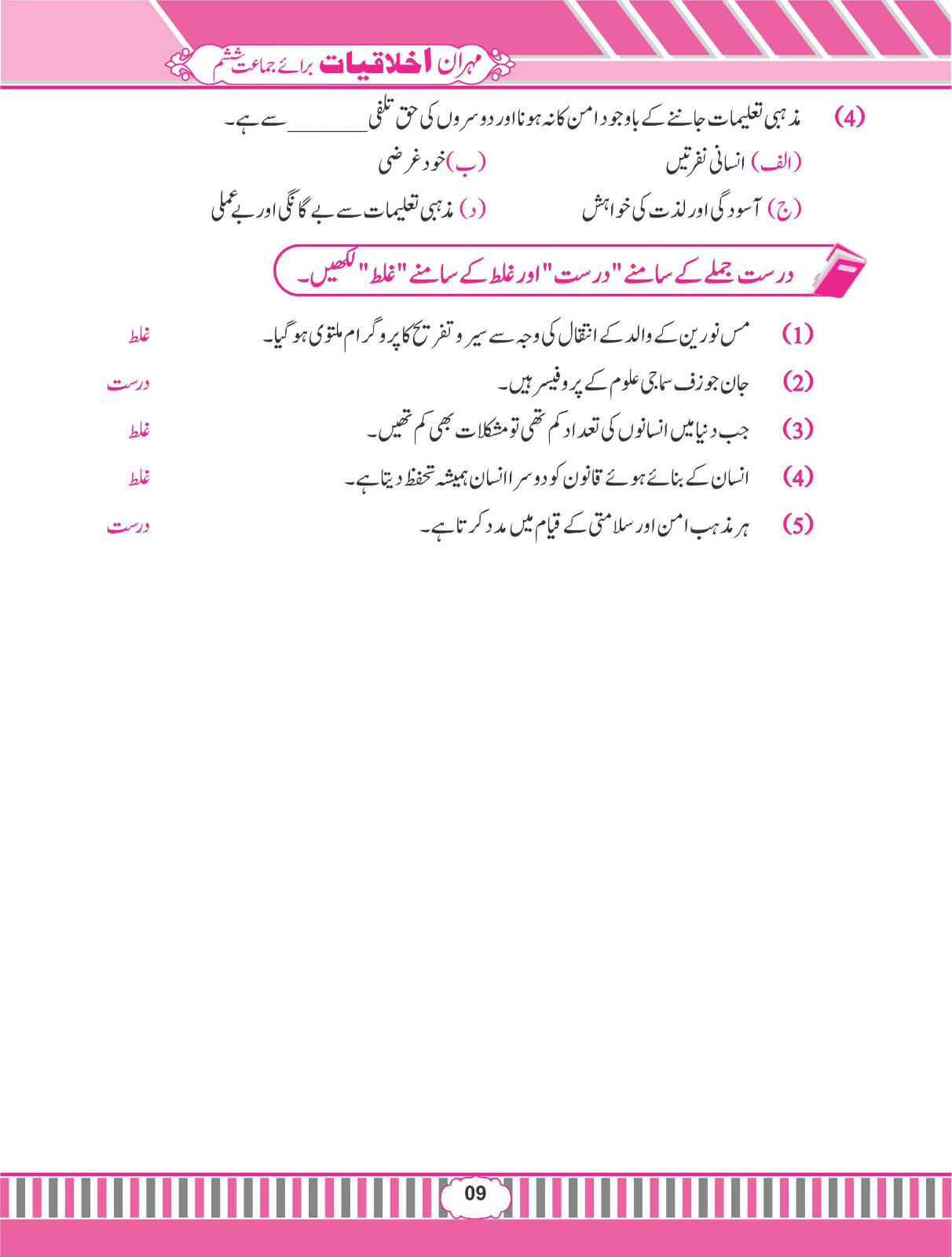 مہران اخلاقیات برائے جماعت ششم

(4) مذہبی تعلیمات جاننے کے باوجود امن کا نہ ہونا اور دوسروں کی حق تلفی ________ سے ہے۔

(الف) انسانی نفرتیں
(ب) خود غرضی
(ج) آسودگی اور لذت کی خواہش
(د) مذہبی تعلیمات سے بے گانگی اور بے عملی

درست جملے کے سامنے "درست" اور غلط کے سامنے "غلط" لکھیں۔

(1) مس نورین کے والد کے انتقال کی وجہ سے سیر و تفریح کا پروگرام ملتوی ہو گیا۔ غلط

(2) جان جوزف سماجی علوم کے پروفیسر ہیں۔ درست

(3) جب دنیا میں انسانوں کی تعداد کم تھی تو مشکلات بھی کم تھیں۔ غلط

(4) انسان کے بنائے ہوئے قانون کو دوسرا انسان ہمیشہ تحفظ دیتا ہے۔ غلط

(5) ہر مذہب امن اور سلامتی کے قیام میں مدد کرتا ہے۔ درست

09